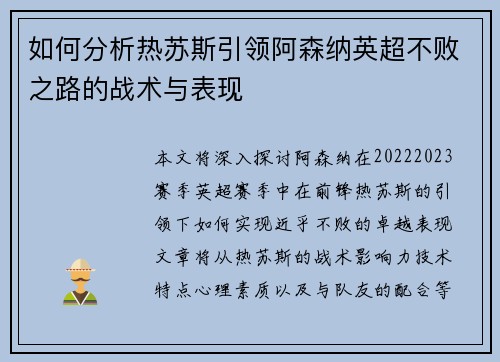 如何分析热苏斯引领阿森纳英超不败之路的战术与表现

本文将深入探讨阿森纳在20222023赛季英超赛季中在前锋热苏斯的引领下如何实现近乎不败的卓越表现文章将从热苏斯的战术影响力技术特点心理素质以及与队友的配合等